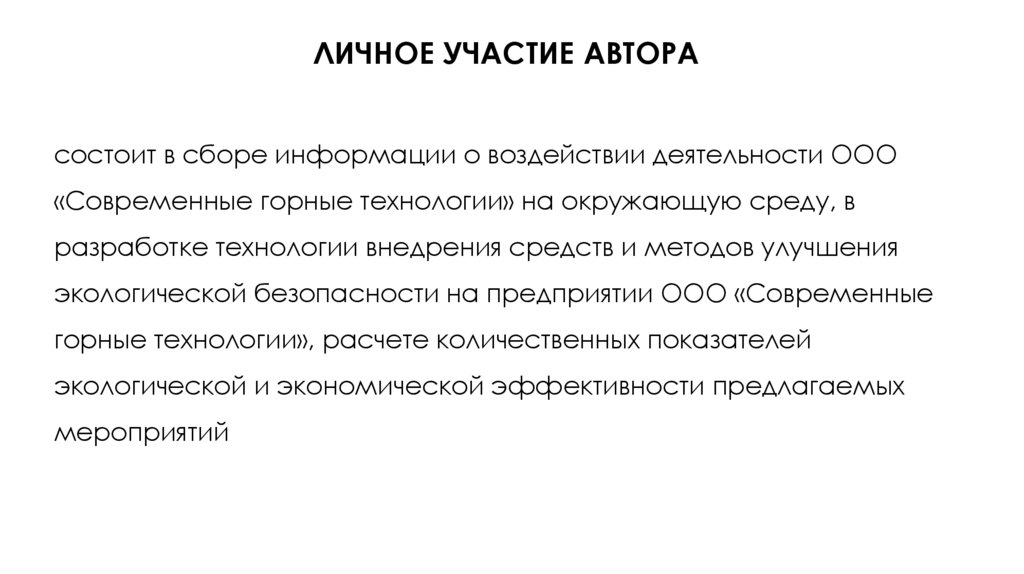 ЛИЧНОЕ УЧАСТИЕ АВТОРА

состоит в сборе информации о воздействии деятельности ООО «Современные горные технологии» на окружающую среду, в разработке технологии внедрения средств и методов улучшения экологической безопасности на предприятии ООО «Современные горные технологии», расчете количественных показателей экологической и экономической эффективности предлагаемых мероприятий